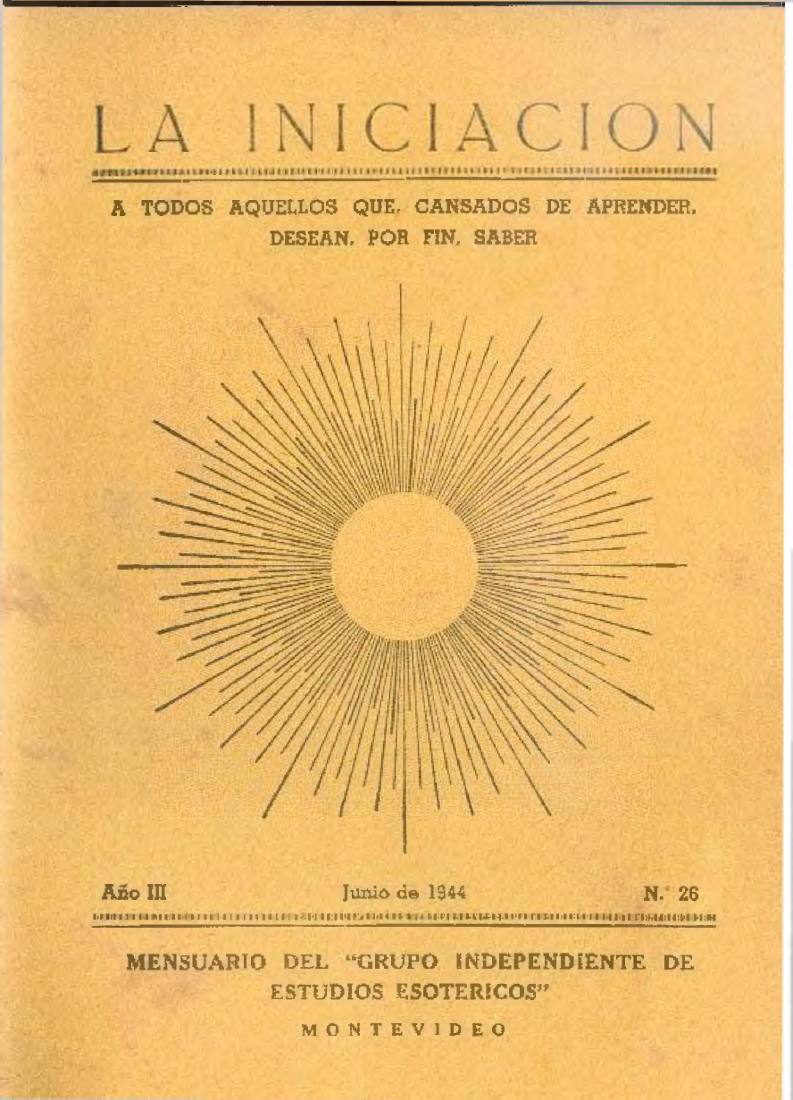 LA INICIACION

A TODOS AQUELLOS QUE, CANSADOS DE APRENDER, DESEAN, POR FIN, SABER

Año III Junio de 1944 N.° 26

MENSUARIO DEL "GRUPO INDEPENDIENTE DE ESTUDIOS ESOTERICOS"

MONTEVIDEO